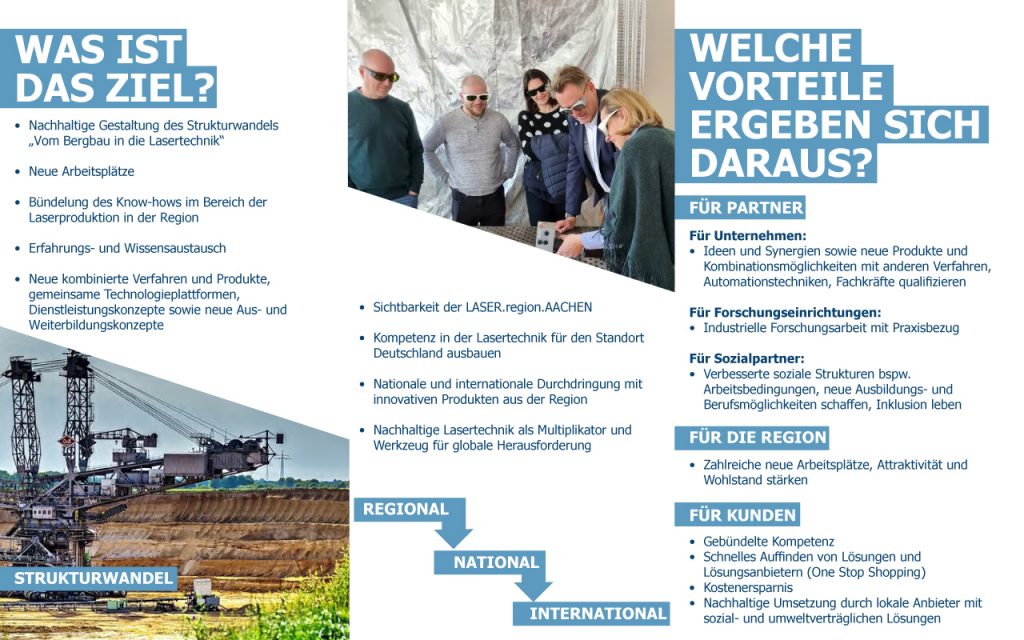 WAS IST DAS ZIEL?

• Nachhaltige Gestaltung des Strukturwandels „Vom Bergbau in die Lasertechnik“

• Neue Arbeitsplätze

• Bündelung des Know-hows im Bereich der Laserproduktion in der Region

• Erfahrungs- und Wissensaustausch

• Neue kombinierte Verfahren und Produkte, gemeinsame Technologieplattformen, Dienstleistungskonzepte sowie neue Aus- und Weiterbildungskonzepte

STRUKTURWANDEL

• Sichtbarkeit der LASER.region.AACHEN

• Kompetenz in der Lasertechnik für den Standort Deutschland ausbauen

• Nationale und internationale Durchdringung mit innovativen Produkten aus der Region

• Nachhaltige Lasertechnik als Multiplikator und Werkzeug für globale Herausforderung

REGIONAL

NATIONAL

INTERNATIONAL

WELCHE VORTEILE ERGEBEN SICH DARAUS?

FÜR PARTNER

Für Unternehmen:
• Ideen und Synergien sowie neue Produkte und Kombinationsmöglichkeiten mit anderen Verfahren, Automationstechniken, Fachkräfte qualifizieren

Für Forschungseinrichtungen:
• Industrielle Forschungsarbeit mit Praxisbezug

Für Sozialpartner:
• Verbesserte soziale Strukturen bspw. Arbeitsbedingungen, neue Ausbildungs- und Berufsmöglichkeiten schaffen, Inklusion leben

FÜR DIE REGION

• Zahlreiche neue Arbeitsplätze, Attraktivität und Wohlstand stärken

FÜR KUNDEN

• Gebündelte Kompetenz
• Schnelles Auffinden von Lösungen und Lösungsanbietern (One Stop Shopping)
• Kostenersparnis
• Nachhaltige Umsetzung durch lokale Anbieter mit sozial- und umweltverträglichen Lösungen